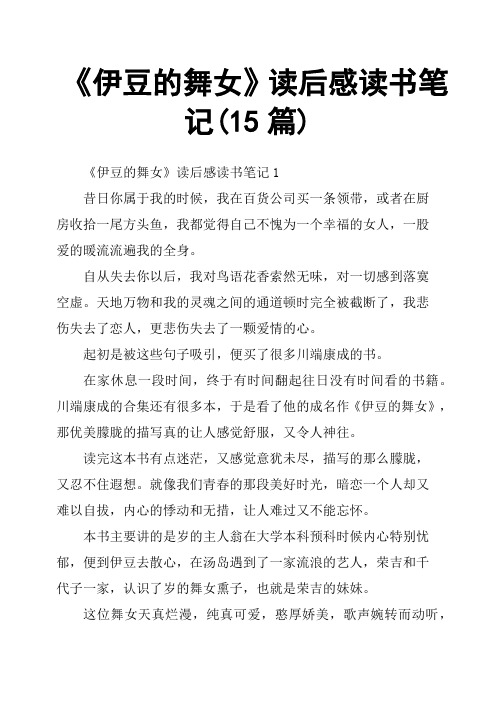 《伊豆的舞女》读后感读书笔记(15 篇)

《伊豆的舞女》读后感读书笔记 1

昔日你属于我的时候，我在百货公司买一条领带，或者在厨房收拾一尾方头鱼，我都觉得自己不愧为一个幸福的女人，一股爱的暖流流遍我的全身。

自从失去你以后，我对鸟语花香索然无味，对一切感到落寞空虚。天地万物和我的灵魂之间的通道顿时完全被截断了，我悲伤失去了恋人，更悲伤失去了一颗爱情的心。

起初是被这些句子吸引，便买了很多川端康成的书。

在家休息一段时间，终于有时间翻起往日没有时间看的书籍。川端康成的合集还有很多本，于是看了他的成名作《伊豆的舞女》，那优美朦胧的描写真的让人感觉舒服，又令人神往。

读完这本书有点迷茫，又感觉意犹未尽，描写的那么朦胧，又忍不住遐想。就像我们青春的那段美好时光，暗恋一个人却又难以自拔，内心的悸动和无措，让人难过又不能忘怀。

本书主要讲的是岁的主人翁在大学本科预科时候内心特别忧郁，便到伊豆去散心，在汤岛遇到了一家流浪的艺人，荣吉和千代子一家，认识了岁的舞女熏子，也就是荣吉的妹妹。

这位舞女天真烂漫，纯真可爱，憨厚娇美，歌声婉转而动听，